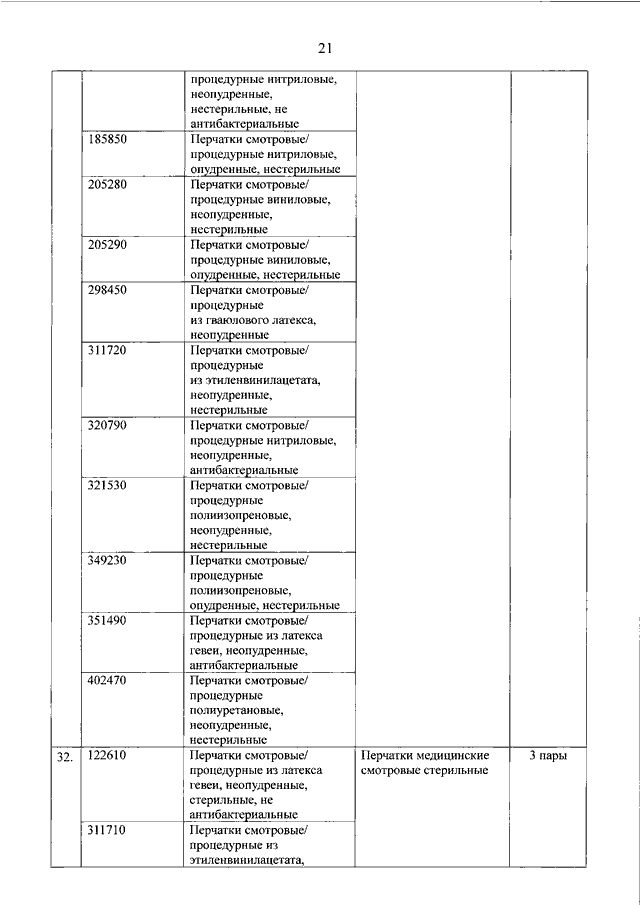 21

| | | | | |
|---|---|---|---|---|
| | | процедурные нитриловые, неопудренные, нестерильные, не антибактериальные | | |
| | 185850 | Перчатки смотровые/ процедурные нитриловые, опудренные, нестерильные | | |
| | 205280 | Перчатки смотровые/ процедурные виниловые, неопудренные, нестерильные | | |
| | 205290 | Перчатки смотровые/ процедурные виниловые, опудренные, нестерильные | | |
| | 298450 | Перчатки смотровые/ процедурные из гваюлового латекса, неопудренные | | |
| | 311720 | Перчатки смотровые/ процедурные из этиленвинилацетата, неопудренные, нестерильные | | |
| | 320790 | Перчатки смотровые/ процедурные нитриловые, неопудренные, антибактериальные | | |
| | 321530 | Перчатки смотровые/ процедурные полиизопреновые, неопудренные, нестерильные | | |
| | 349230 | Перчатки смотровые/ процедурные полиизопреновые, опудренные, нестерильные | | |
| | 351490 | Перчатки смотровые/ процедурные из латекса гевеи, неопудренные, антибактериальные | | |
| | 402470 | Перчатки смотровые/ процедурные полиуретановые, неопудренные, нестерильные | | |
| 32. | 122610 | Перчатки смотровые/ процедурные из латекса гевеи, неопудренные, стерильные, не антибактериальные | Перчатки медицинские смотровые стерильные | 3 пары |
| | 311710 | Перчатки смотровые/ процедурные из этиленвинилацетата, | | |